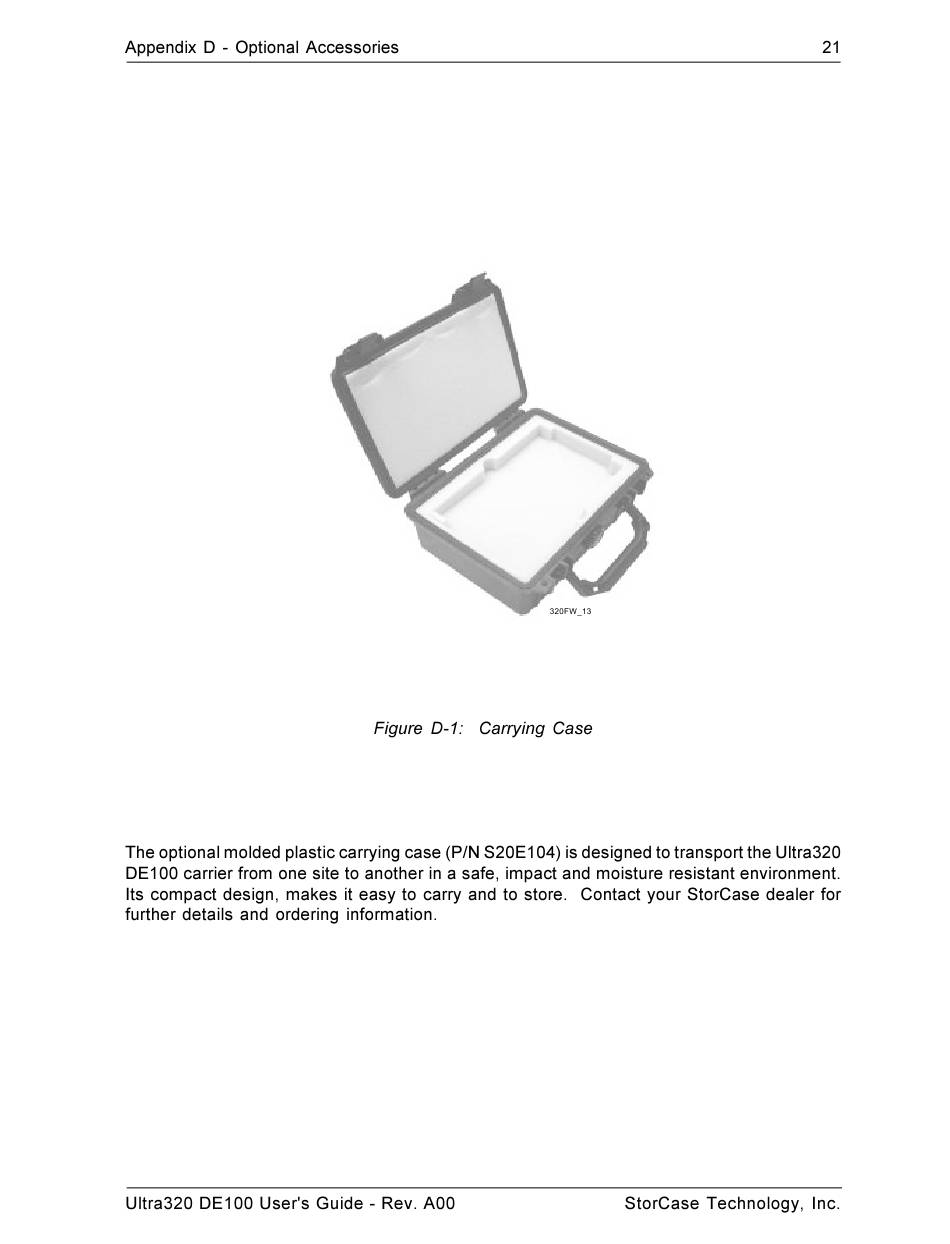 Appendix D - Optional Accessories 21

320FW_13

Figure D-1: Carrying Case

The optional molded plastic carrying case (P/N S20E104) is designed to transport the Ultra320 DE100 carrier from one site to another in a safe, impact and moisture resistant environment. Its compact design, makes it easy to carry and to store. Contact your StorCase dealer for further details and ordering information.

Ultra320 DE100 User's Guide - Rev. A00 StorCase Technology, Inc.